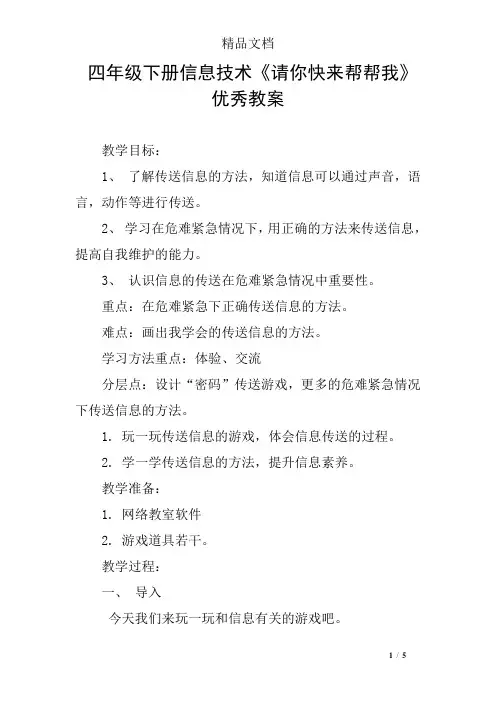 精品文档

四年级下册信息技术《请你快来帮帮我》优秀教案

教学目标：

1、 了解传送信息的方法，知道信息可以通过声音，语言，动作等进行传送。

2、 学习在危难紧急情况下，用正确的方法来传送信息，提高自我维护的能力。

3、 认识信息的传送在危难紧急情况中重要性。

重点：在危难紧急下正确传送信息的方法。

难点：画出我学会的传送信息的方法。

学习方法重点：体验、交流

分层点：设计“密码”传送游戏，更多的危难紧急情况下传送信息的方法。

1. 玩一玩传送信息的游戏，体会信息传送的过程。

2. 学一学传送信息的方法，提升信息素养。

教学准备：

1. 网络教室软件

2. 游戏道具若干。

教学过程：

一、 导入

今天我们来玩一玩和信息有关的游戏吧。

1 / 5